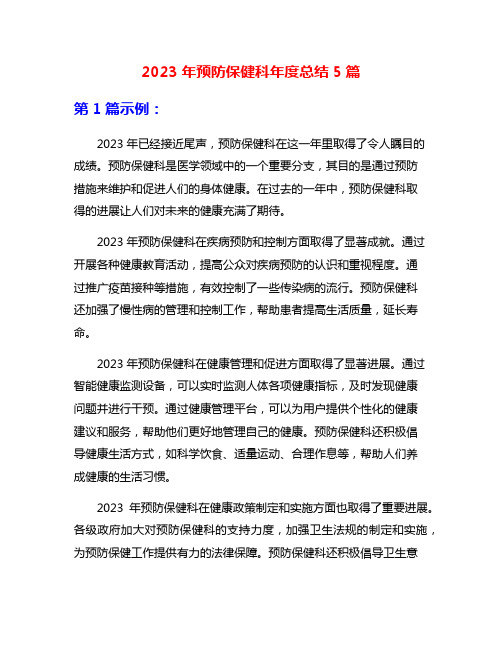 2023 年预防保健科年度总结 5 篇

第 1 篇示例：

2023 年已经接近尾声，预防保健科在这一年里取得了令人瞩目的成绩。预防保健科是医学领域中的一个重要分支，其目的是通过预防措施来维护和促进人们的身体健康。在过去的一年中，预防保健科取得的进展让人们对未来的健康充满了期待。

2023 年预防保健科在疾病预防和控制方面取得了显著成就。通过开展各种健康教育活动，提高公众对疾病预防的认识和重视程度。通过推广疫苗接种等措施，有效控制了一些传染病的流行。预防保健科还加强了慢性病的管理和控制工作，帮助患者提高生活质量，延长寿命。

2023 年预防保健科在健康管理和促进方面取得了显著进展。通过智能健康监测设备，可以实时监测人体各项健康指标，及时发现健康问题并进行干预。通过健康管理平台，可以为用户提供个性化的健康建议和服务，帮助他们更好地管理自己的健康。预防保健科还积极倡导健康生活方式，如科学饮食、适量运动、合理作息等，帮助人们养成健康的生活习惯。

2023 年预防保健科在健康政策制定和实施方面也取得了重要进展。各级政府加大对预防保健科的支持力度，加强卫生法规的制定和实施，为预防保健工作提供有力的法律保障。预防保健科还积极倡导卫生意